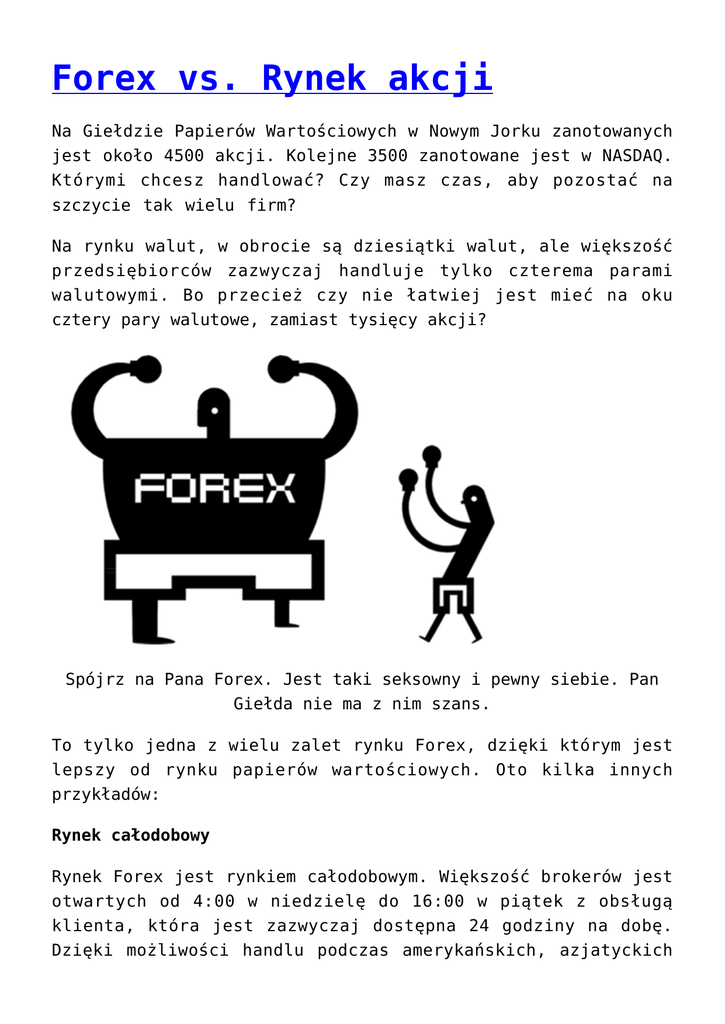 Forex vs. Rynek akcji

Na Giełdzie Papierów Wartościowych w Nowym Jorku zanotowanych jest około 4500 akcji. Kolejne 3500 zanotowane jest w NASDAQ. Którymi chcesz handlować? Czy masz czas, aby pozostać na szczycie tak wielu firm?

Na rynku walut, w obrocie są dziesiątki walut, ale większość przedsiębiorców zazwyczaj handluje tylko czterema parami walutowymi. Bo przecież czy nie łatwiej jest mieć na oku cztery pary walutowe, zamiast tysięcy akcji?

FOREX

Spójrz na Pana Forex. Jest taki seksowny i pewny siebie. Pan Giełda nie ma z nim szans.

To tylko jedna z wielu zalet rynku Forex, dzięki którym jest lepszy od rynku papierów wartościowych. Oto kilka innych przykładów:

Rynek całodobowy

Rynek Forex jest rynkiem całodobowym. Większość brokerów jest otwartych od 4:00 w niedzielę do 16:00 w piątek z obsługą klienta, która jest zazwyczaj dostępna 24 godziny na dobę. Dzięki możliwości handlu podczas amerykańskich, azjatyckich